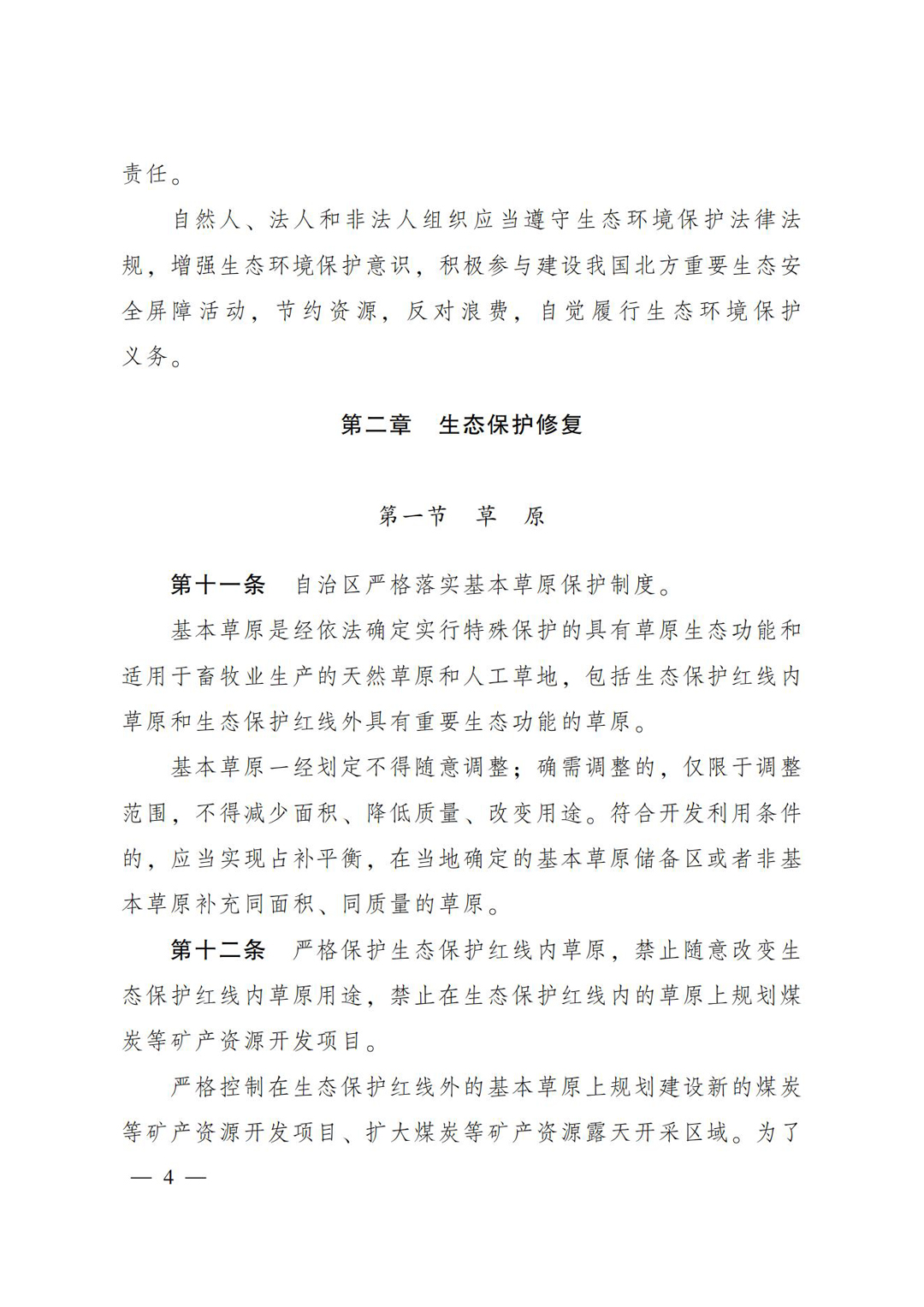 责任。

自然人、法人和非法人组织应当遵守生态环境保护法律法规，增强生态环境保护意识，积极参与建设我国北方重要生态安全屏障活动，节约资源，反对浪费，自觉履行生态环境保护义务。

第二章　生态保护修复

第一节　草　原

第十一条　自治区严格落实基本草原保护制度。

基本草原是经依法确定实行特殊保护的具有草原生态功能和适用于畜牧业生产的天然草原和人工草地，包括生态保护红线内草原和生态保护红线外具有重要生态功能的草原。

基本草原一经划定不得随意调整；确需调整的，仅限于调整范围，不得减少面积、降低质量、改变用途。符合开发利用条件的，应当实现占补平衡，在当地确定的基本草原储备区或者非基本草原补充同面积、同质量的草原。

第十二条　严格保护生态保护红线内草原，禁止随意改变生态保护红线内草原用途，禁止在生态保护红线内的草原上规划煤炭等矿产资源开发项目。

严格控制在生态保护红线外的基本草原上规划建设新的煤炭等矿产资源开发项目、扩大煤炭等矿产资源露天开采区域。为了

— 4 —